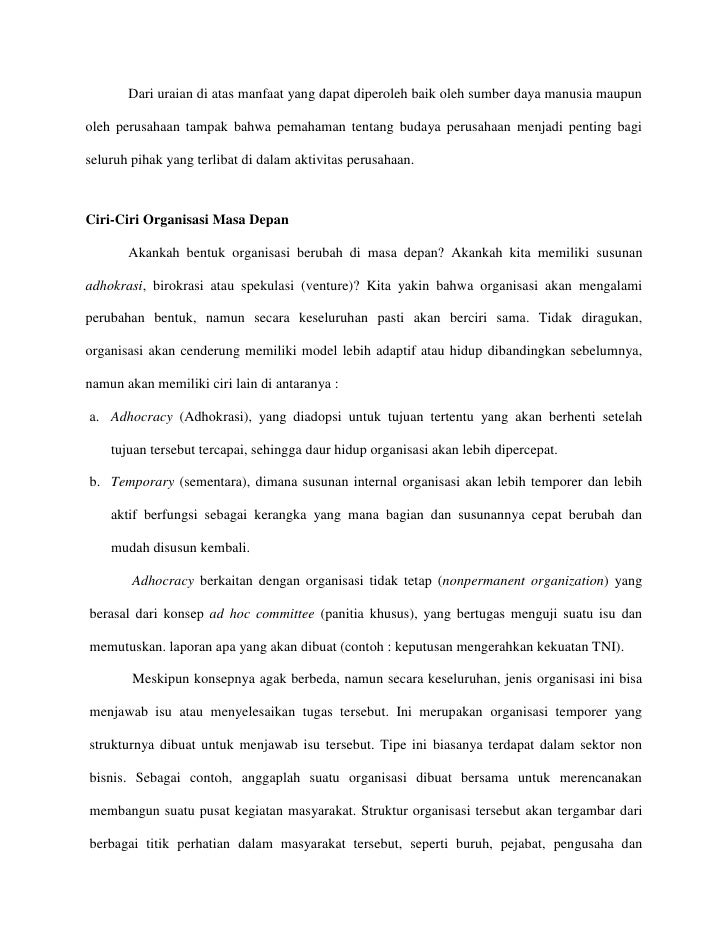 Dari uraian di atas manfaat yang dapat diperoleh baik oleh sumber daya manusia maupun oleh perusahaan tampak bahwa pemahaman tentang budaya perusahaan menjadi penting bagi seluruh pihak yang terlibat di dalam aktivitas perusahaan.

Ciri-Ciri Organisasi Masa Depan

Akankah bentuk organisasi berubah di masa depan? Akankah kita memiliki susunan adhokrasi, birokrasi atau spekulasi (venture)? Kita yakin bahwa organisasi akan mengalami perubahan bentuk, namun secara keseluruhan pasti akan berciri sama. Tidak diragukan, organisasi akan cenderung memiliki model lebih adaptif atau hidup dibandingkan sebelumnya, namun akan memiliki ciri lain di antaranya :

a. Adhocracy (Adhokrasi), yang diadopsi untuk tujuan tertentu yang akan berhenti setelah tujuan tersebut tercapai, sehingga daur hidup organisasi akan lebih dipercepat.

b. Temporary (sementara), dimana susunan internal organisasi akan lebih temporer dan lebih aktif berfungsi sebagai kerangka yang mana bagian dan susunannya cepat berubah dan mudah disusun kembali.

Adhocracy berkaitan dengan organisasi tidak tetap (nonpermanent organization) yang berasal dari konsep ad hoc committee (panitia khusus), yang bertugas menguji suatu isu dan memutuskan. laporan apa yang akan dibuat (contoh : keputusan mengerahkan kekuatan TNI).

Meskipun konsepnya agak berbeda, namun secara keseluruhan, jenis organisasi ini bisa menjawab isu atau menyelesaikan tugas tersebut. Ini merupakan organisasi temporer yang strukturnya dibuat untuk menjawab isu tersebut. Tipe ini biasanya terdapat dalam sektor non bisnis. Sebagai contoh, anggaplah suatu organisasi dibuat bersama untuk merencanakan membangun suatu pusat kegiatan masyarakat. Struktur organisasi tersebut akan tergambar dari berbagai titik perhatian dalam masyarakat tersebut, seperti buruh, pejabat, pengusaha dan